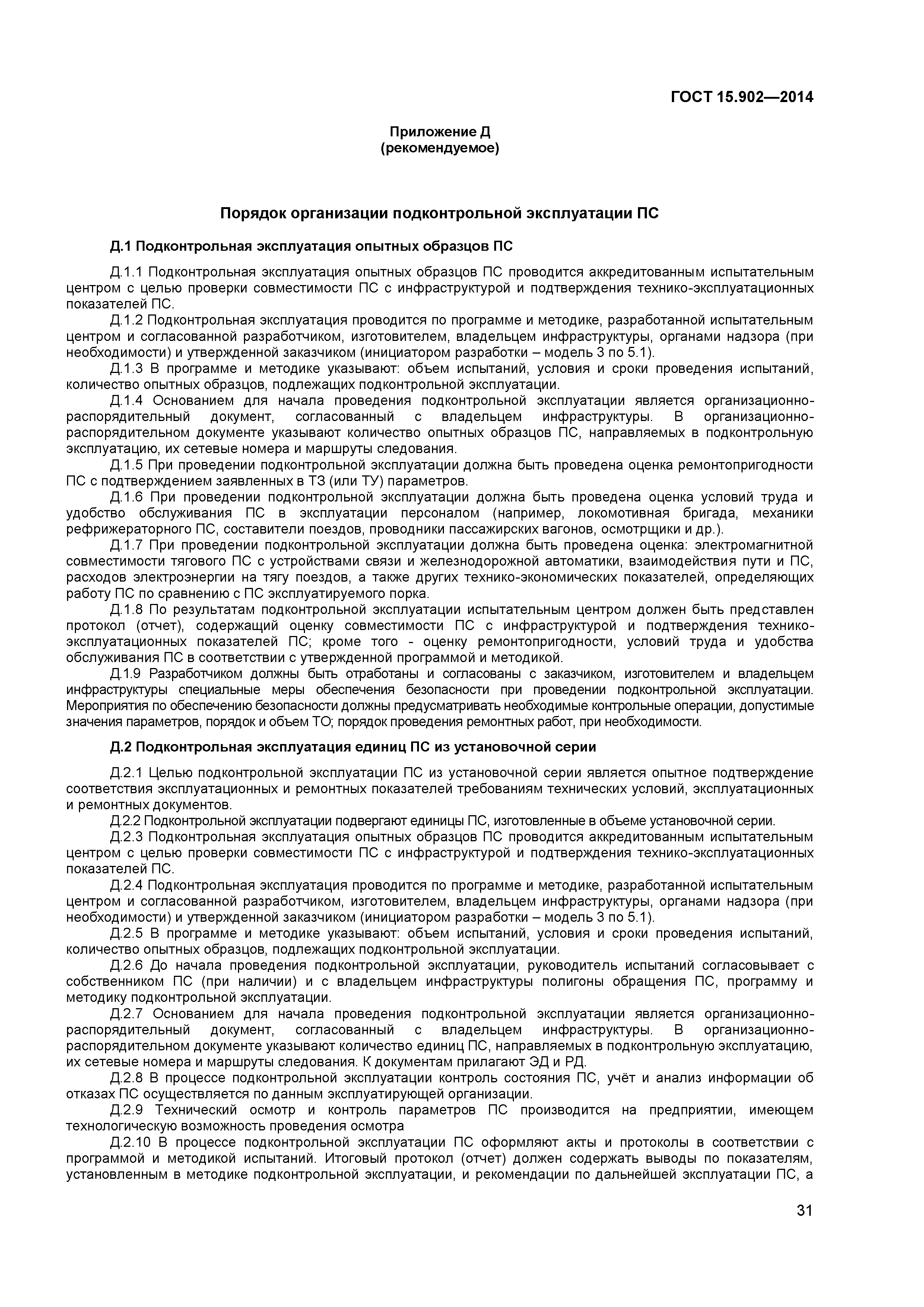 ГОСТ 15.902—2014

Приложение Д
(рекомендуемое)

Порядок организации подконтрольной эксплуатации ПС

Д.1 Подконтрольная эксплуатация опытных образцов ПС

Д.1.1 Подконтрольная эксплуатация опытных образцов ПС проводится аккредитованным испытательным центром с целью проверки совместимости ПС с инфраструктурой и подтверждения технико-эксплуатационных показателей ПС.

Д.1.2 Подконтрольная эксплуатация проводится по программе и методике, разработанной испытательным центром и согласованной разработчиком, изготовителем, владельцем инфраструктуры, органами надзора (при необходимости) и утвержденной заказчиком (инициатором разработки – модель 3 по 5.1).

Д.1.3 В программе и методике указывают: объем испытаний, условия и сроки проведения испытаний, количество опытных образцов, подлежащих подконтрольной эксплуатации.

Д.1.4 Основанием для начала проведения подконтрольной эксплуатации является организационно-распорядительный документ, согласованный с владельцем инфраструктуры. В организационно-распорядительном документе указывают количество опытных образцов ПС, направляемых в подконтрольную эксплуатацию, их сетевые номера и маршруты следования.

Д.1.5 При проведении подконтрольной эксплуатации должна быть проведена оценка ремонтопригодности ПС с подтверждением заявленных в ТЗ (или ТУ) параметров.

Д.1.6 При проведении подконтрольной эксплуатации должна быть проведена оценка условий труда и удобство обслуживания ПС в эксплуатации персоналом (например, локомотивная бригада, механики рефрижераторного ПС, составители поездов, проводники пассажирских вагонов, осмотрщики и др.).

Д.1.7 При проведении подконтрольной эксплуатации должна быть проведена оценка: электромагнитной совместимости тягового ПС с устройствами связи и железнодорожной автоматики, взаимодействия пути и ПС, расходов электроэнергии на тягу поездов, а также других технико-экономических показателей, определяющих работу ПС по сравнению с ПС эксплуатируемого порка.

Д.1.8 По результатам подконтрольной эксплуатации испытательным центром должен быть представлен протокол (отчет), содержащий оценку совместимости ПС с инфраструктурой и подтверждения технико-эксплуатационных показателей ПС; кроме того - оценку ремонтопригодности, условий труда и удобства обслуживания ПС в соответствии с утвержденной программой и методикой.

Д.1.9 Разработчиком должны быть отработаны и согласованы с заказчиком, изготовителем и владельцем инфраструктуры специальные меры обеспечения безопасности при проведении подконтрольной эксплуатации. Мероприятия по обеспечению безопасности должны предусматривать необходимые контрольные операции, допустимые значения параметров, порядок и объем ТО; порядок проведения ремонтных работ, при необходимости.

Д.2 Подконтрольная эксплуатация единиц ПС из установочной серии

Д.2.1 Целью подконтрольной эксплуатации ПС из установочной серии является опытное подтверждение соответствия эксплуатационных и ремонтных показателей требованиям технических условий, эксплуатационных и ремонтных документов.

Д.2.2 Подконтрольной эксплуатации подвергают единицы ПС, изготовленные в объеме установочной серии.

Д.2.3 Подконтрольная эксплуатация опытных образцов ПС проводится аккредитованным испытательным центром с целью проверки совместимости ПС с инфраструктурой и подтверждения технико-эксплуатационных показателей ПС.

Д.2.4 Подконтрольная эксплуатация проводится по программе и методике, разработанной испытательным центром и согласованной разработчиком, изготовителем, владельцем инфраструктуры, органами надзора (при необходимости) и утвержденной заказчиком (инициатором разработки – модель 3 по 5.1).

Д.2.5 В программе и методике указывают: объем испытаний, условия и сроки проведения испытаний, количество опытных образцов, подлежащих подконтрольной эксплуатации.

Д.2.6 До начала проведения подконтрольной эксплуатации, руководитель испытаний согласовывает с собственником ПС (при наличии) и с владельцем инфраструктуры полигоны обращения ПС, программу и методику подконтрольной эксплуатации.

Д.2.7 Основанием для начала проведения подконтрольной эксплуатации является организационно-распорядительный документ, согласованный с владельцем инфраструктуры. В организационно-распорядительном документе указывают количество единиц ПС, направляемых в подконтрольную эксплуатацию, их сетевые номера и маршруты следования. К документам прилагают ЭД и РД.

Д.2.8 В процессе подконтрольной эксплуатации контроль состояния ПС, учёт и анализ информации об отказах ПС осуществляется по данным эксплуатирующей организации.

Д.2.9 Технический осмотр и контроль параметров ПС производится на предприятии, имеющем технологическую возможность проведения осмотра

Д.2.10 В процессе подконтрольной эксплуатации ПС оформляют акты и протоколы в соответствии с программой и методикой испытаний. Итоговый протокол (отчет) должен содержать выводы по показателям, установленным в методике подконтрольной эксплуатации, и рекомендации по дальнейшей эксплуатации ПС, а

31